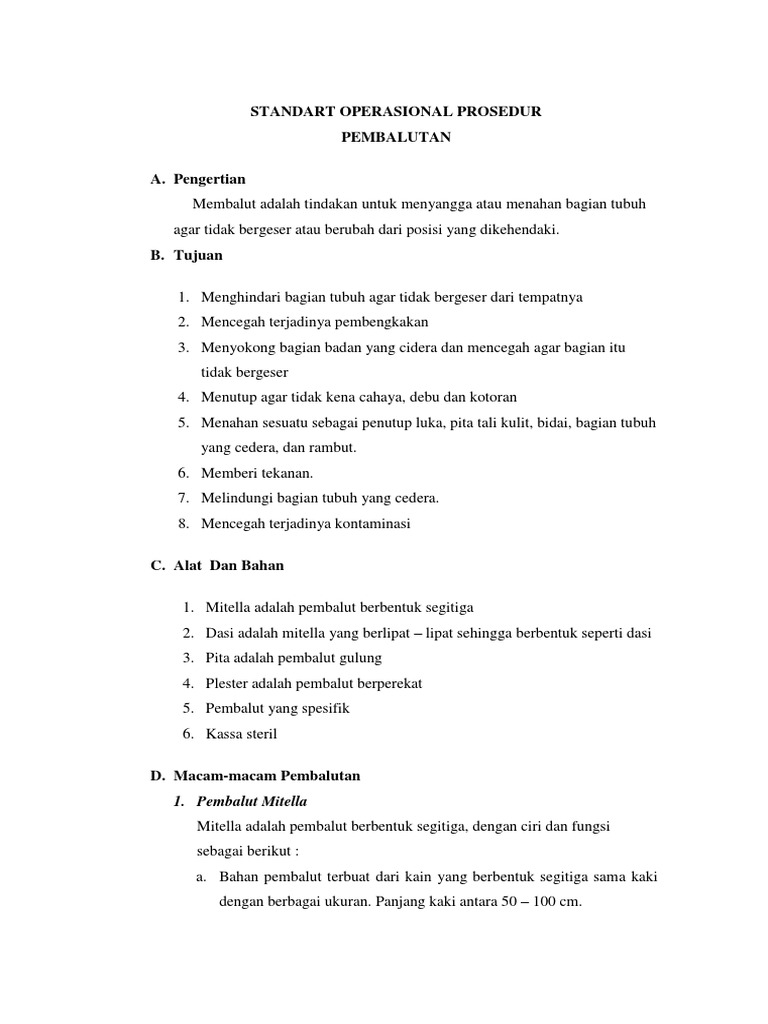 STANDART OPERASIONAL PROSEDUR

PEMBALUTAN

A. Pengertian

Membalut adalah tindakan untuk menyangga atau menahan bagian tubuh agar tidak bergeser atau berubah dari posisi yang dikehendaki.

B. Tujuan

1. Menghindari bagian tubuh agar tidak bergeser dari tempatnya
2. Mencegah terjadinya pembengkakan
3. Menyokong bagian badan yang cidera dan mencegah agar bagian itu tidak bergeser
4. Menutup agar tidak kena cahaya, debu dan kotoran
5. Menahan sesuatu sebagai penutup luka, pita tali kulit, bidai, bagian tubuh yang cedera, dan rambut.
6. Memberi tekanan.
7. Melindungi bagian tubuh yang cedera.
8. Mencegah terjadinya kontaminasi

C. Alat Dan Bahan

1. Mitella adalah pembalut berbentuk segitiga
2. Dasi adalah mitella yang berlipat – lipat sehingga berbentuk seperti dasi
3. Pita adalah pembalut gulung
4. Plester adalah pembalut berperekat
5. Pembalut yang spesifik
6. Kassa steril

D. Macam-macam Pembalutan

1. Pembalut Mitella

Mitella adalah pembalut berbentuk segitiga, dengan ciri dan fungsi sebagai berikut :

a. Bahan pembalut terbuat dari kain yang berbentuk segitiga sama kaki dengan berbagai ukuran. Panjang kaki antara 50 – 100 cm.